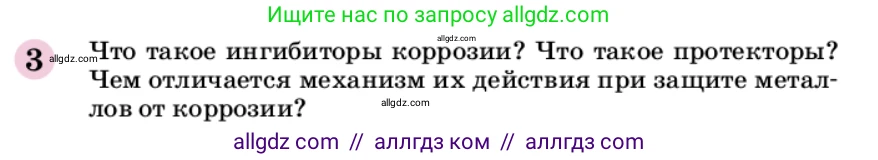 Ищите нас по запросу allgdz.com

allgdz.com

3 allgdz.com Что такое ингибиторы коррозии? Что такое протекторы? Чем отличается механизм их действия при защите металлов от коррозии?

allgdz.com

allgdz com // аллгдз ком // аллгдз com